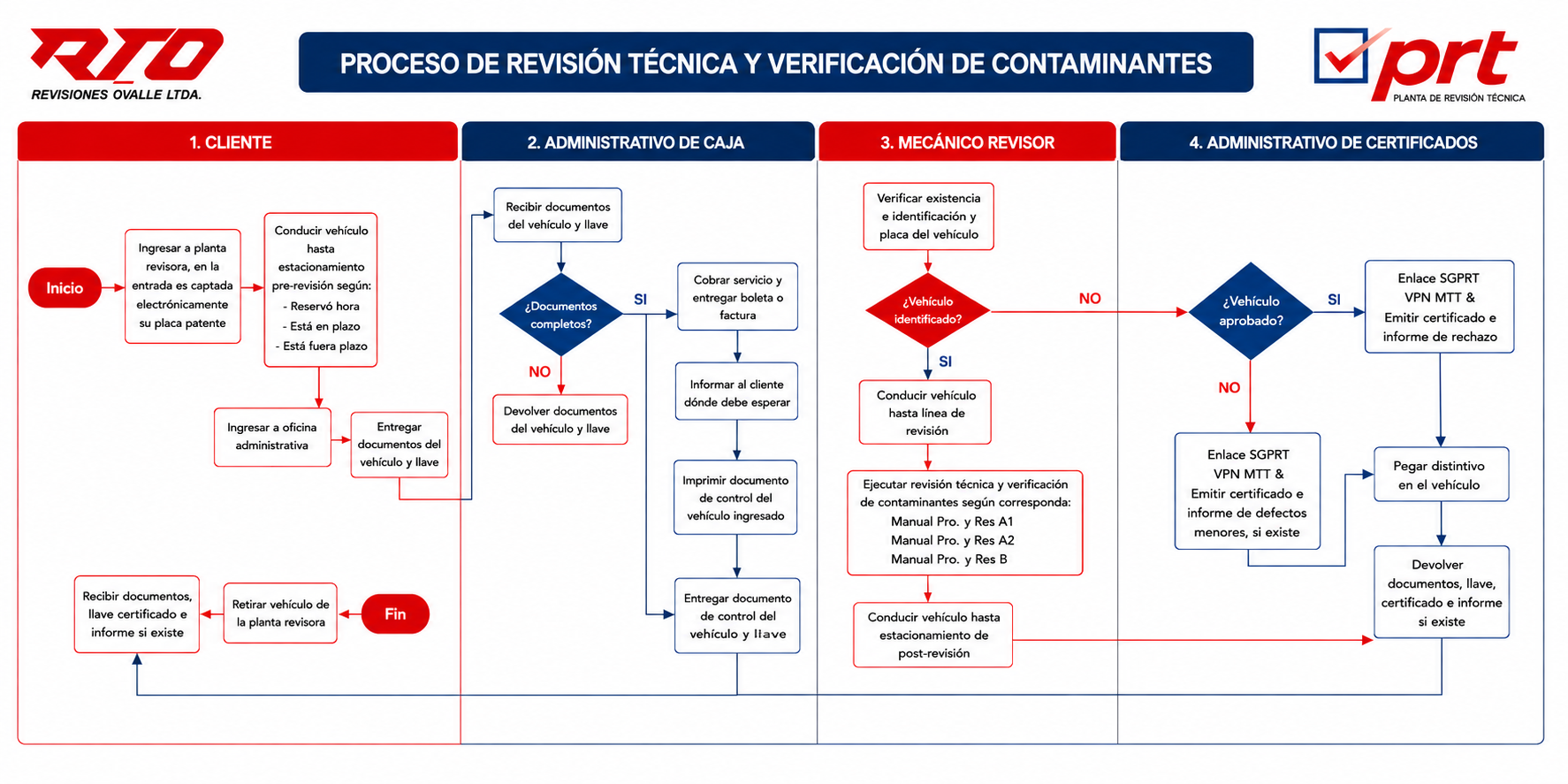 RTO
REVISIONES OVALLE LTDA.

PROCESO DE REVISIÓN TÉCNICA Y VERIFICACIÓN DE CONTAMINANTES

prt
PLANTA DE REVISIÓN TÉCNICA

1. CLIENTE

Inicio

Ingresar a planta revisora, en la entrada es captada electrónicamente su placa patente

Conducir vehículo hasta estacionamiento pre-revisión según:
- Reservó hora
- Está en plazo
- Está fuera plazo

Ingresar a oficina administrativa

Entregar documentos del vehículo y llave

Recibir documentos, llave certificado e informe si existe

Retirar vehículo de la planta revisora

Fin

2. ADMINISTRATIVO DE CAJA

Recibir documentos del vehículo y llave

¿Documentos completos?

SI

NO

Devolver documentos del vehículo y llave

Cobrar servicio y entregar boleta o factura

Informar al cliente dónde debe esperar

Imprimir documento de control del vehículo ingresado

Entregar documento de control del vehículo y llave

3. MECÁNICO REVISOR

Verificar existencia e identificación y placa del vehículo

¿Vehículo identificado?

NO

SI

Conducir vehículo hasta línea de revisión

Ejecutar revisión técnica y verificación de contaminantes según corresponda:
Manual Pro. y Res A1
Manual Pro. y Res A2
Manual Pro. y Res B

Conducir vehículo hasta estacionamiento de post-revisión

4. ADMINISTRATIVO DE CERTIFICADOS

¿Vehículo aprobado?

SI

NO

Enlace SGPRT VPN MTT & Emitir certificado e informe de rechazo

Enlace SGPRT VPN MTT & Emitir certificado e informe de defectos menores, si existe

Pegar distintivo en el vehículo

Devolver documentos, llave, certificado e informe si existe